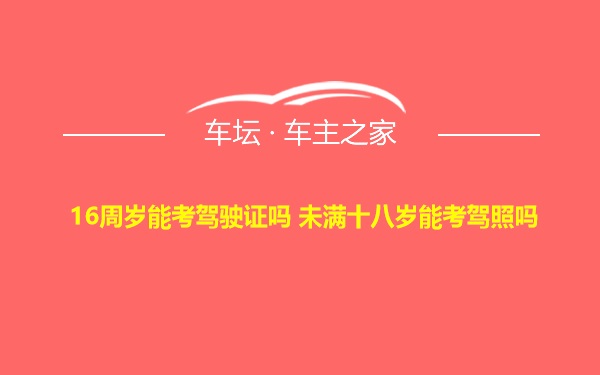 车坛 · 车主之家

16周岁能考驾驶证吗 未满十八岁能考驾照吗